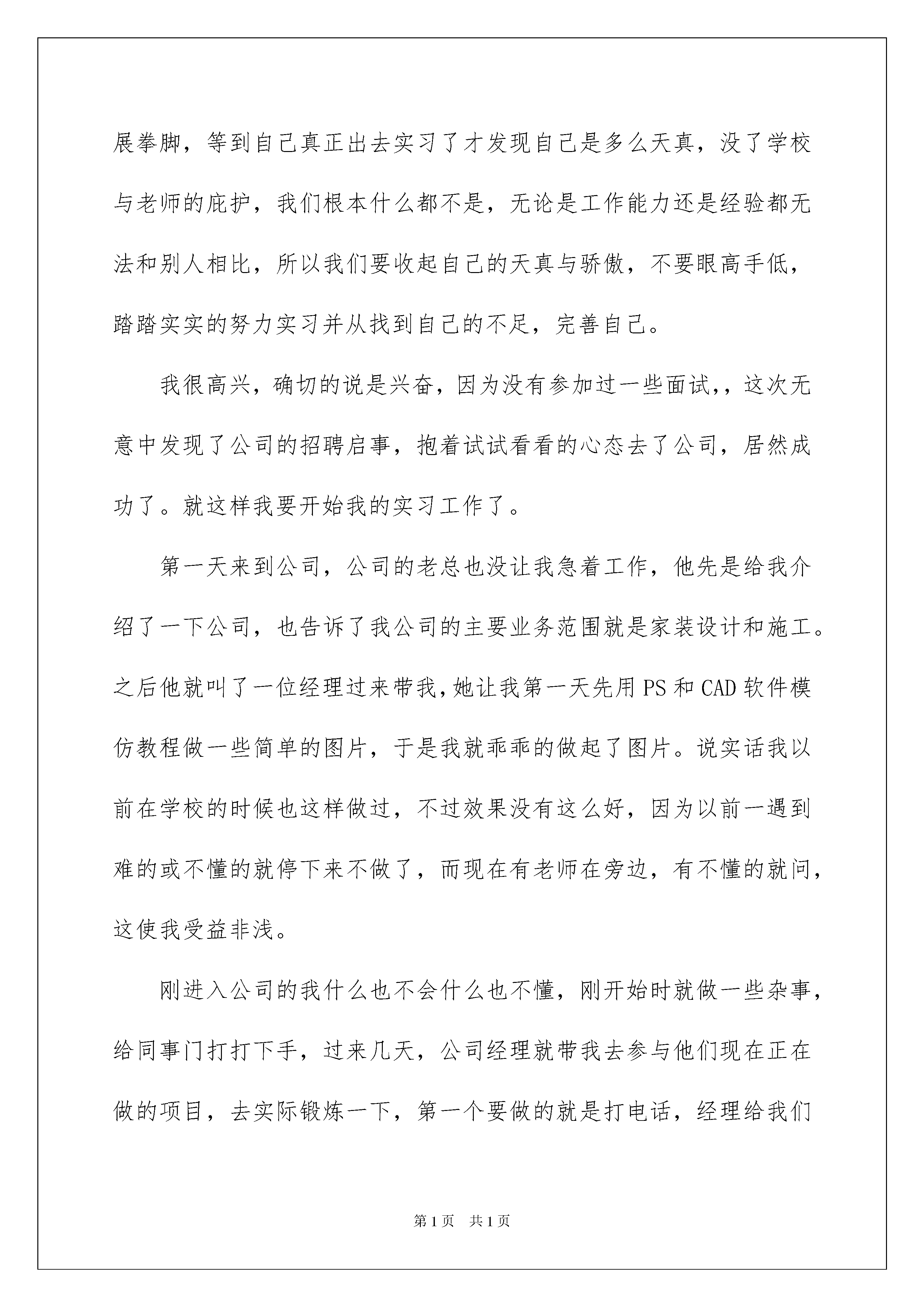 展拳脚，等到自己真正出去实习了才发现自己是多么天真，没了学校与老师的庇护，我们根本什么都不是，无论是工作能力还是经验都无法和别人相比，所以我们要收起自己的天真与骄傲，不要眼高手低，踏踏实实的努力实习并从找到自己的不足，完善自己。

我很高兴，确切的说是兴奋，因为没有参加过一些面试，，这次无意中发现了公司的招聘启事，抱着试试看看的心态去了公司，居然成功了。就这样我要开始我的实习工作了。

第一天来到公司，公司的老总也没让我急着工作，他先是给我介绍了一下公司，也告诉了我公司的主要业务范围就是家装设计和施工。之后他就叫了一位经理过来带我,她让我第一天先用PS和CAD软件模仿教程做一些简单的图片，于是我就乖乖的做起了图片。说实话我以前在学校的时候也这样做过，不过效果没有这么好，因为以前一遇到难的或不懂的就停下来不做了，而现在有老师在旁边，有不懂的就问，这使我受益非浅。

刚进入公司的我什么也不会什么也不懂，刚开始时就做一些杂事，给同事门打打下手，过来几天，公司经理就带我去参与他们现在正在做的项目，去实际锻炼一下，第一个要做的就是打电话，经理给我们

第1页　共1页